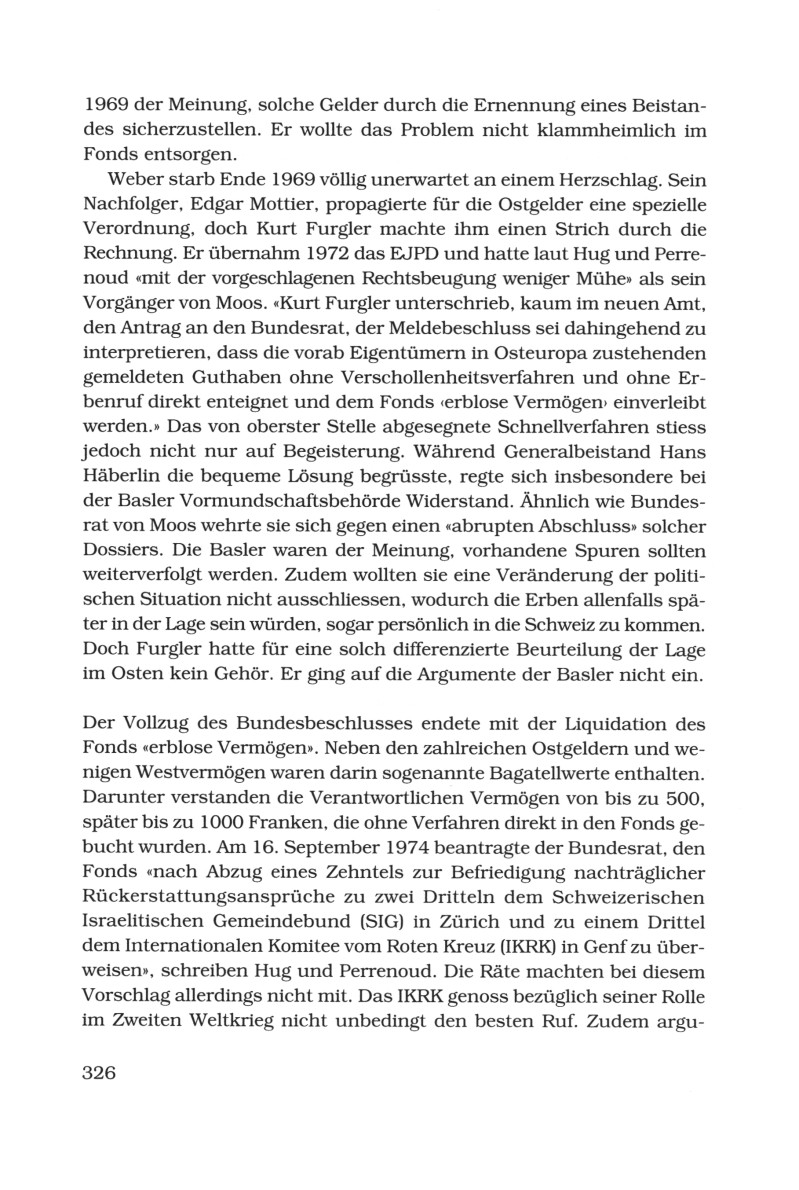 1969 der Meinung, solche Gelder durch die Ernennung eines Beistandes sicherzustellen. Er wollte das Problem nicht klammheimlich im Fonds entsorgen.

Weber starb Ende 1969 völlig unerwartet an einem Herzschlag. Sein Nachfolger, Edgar Mottier, propagierte für die Ostgelder eine spezielle Verordnung, doch Kurt Furgler machte ihm einen Strich durch die Rechnung. Er übernahm 1972 das EJPD und hatte laut Hug und Perrenoud «mit der vorgeschlagenen Rechtsbeugung weniger Mühe» als sein Vorgänger von Moos. «Kurt Furgler unterschrieb, kaum im neuen Amt, den Antrag an den Bundesrat, der Meldebeschluss sei dahingehend zu interpretieren, dass die vorab Eigentümern in Osteuropa zustehenden gemeldeten Guthaben ohne Verschollenheitsverfahren und ohne Erbenruf direkt enteignet und dem Fonds ‹erblose Vermögen› einverleibt werden.» Das von oberster Stelle abgesegnete Schnellverfahren stiess jedoch nicht nur auf Begeisterung. Während Generalbeistand Hans Häberlin die bequeme Lösung begrüsste, regte sich insbesondere bei der Basler Vormundschaftsbehörde Widerstand. Ähnlich wie Bundesrat von Moos wehrte sie sich gegen einen «abrupten Abschluss» solcher Dossiers. Die Basler waren der Meinung, vorhandene Spuren sollten weiterverfolgt werden. Zudem wollten sie eine Veränderung der politischen Situation nicht ausschliessen, wodurch die Erben allenfalls später in der Lage sein würden, sogar persönlich in die Schweiz zu kommen. Doch Furgler hatte für eine solch differenzierte Beurteilung der Lage im Osten kein Gehör. Er ging auf die Argumente der Basler nicht ein.

Der Vollzug des Bundesbeschlusses endete mit der Liquidation des Fonds «erblose Vermögen». Neben den zahlreichen Ostgeldern und wenigen Westvermögen waren darin sogenannte Bagatellwerte enthalten. Darunter verstanden die Verantwortlichen Vermögen von bis zu 500, später bis zu 1000 Franken, die ohne Verfahren direkt in den Fonds gebucht wurden. Am 16. September 1974 beantragte der Bundesrat, den Fonds «nach Abzug eines Zehntels zur Befriedigung nachträglicher Rückerstattungsansprüche zu zwei Dritteln dem Schweizerischen Israelitischen Gemeindebund (SIG) in Zürich und zu einem Drittel dem Internationalen Komitee vom Roten Kreuz (IKRK) in Genf zu überweisen», schreiben Hug und Perrenoud. Die Räte machten bei diesem Vorschlag allerdings nicht mit. Das IKRK genoss bezüglich seiner Rolle im Zweiten Weltkrieg nicht unbedingt den besten Ruf. Zudem argu-

326